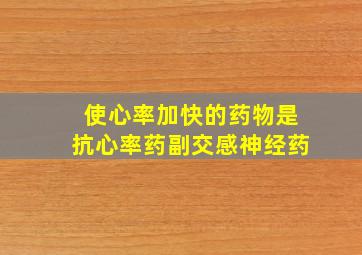 使心率加快的药物是
抗心率药副交感神经药